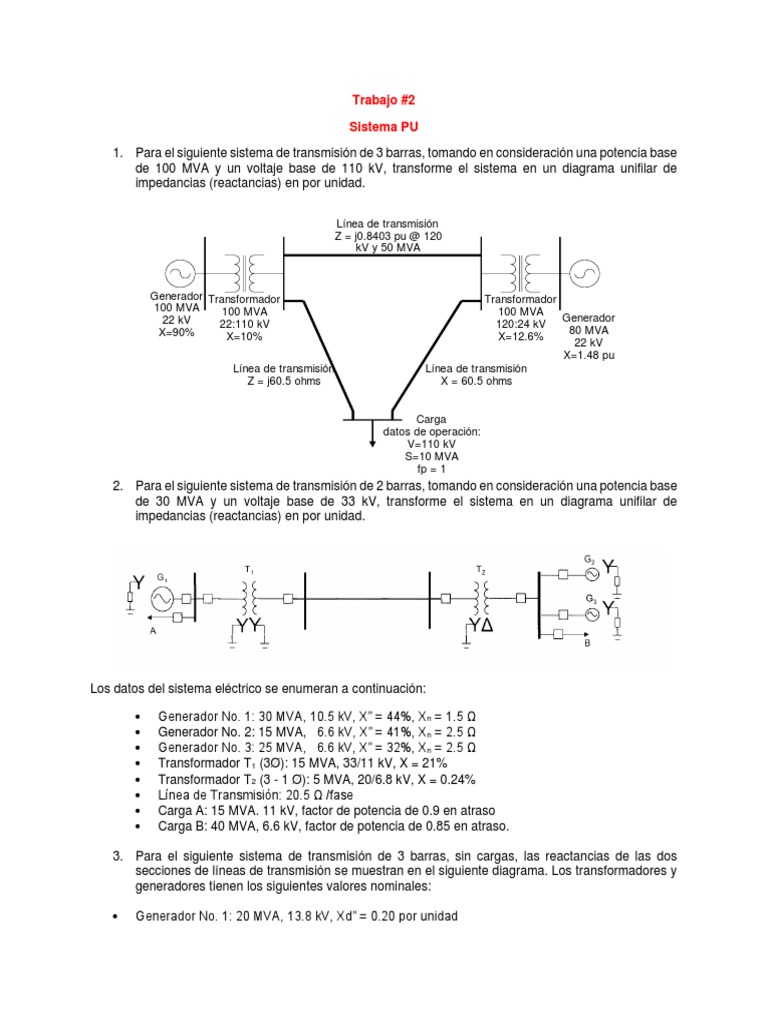 Trabajo #2

Sistema PU

1. Para el siguiente sistema de transmisión de 3 barras, tomando en consideración una potencia base de 100 MVA y un voltaje base de 110 kV, transforme el sistema en un diagrama unifilar de impedancias (reactancias) en por unidad.

Línea de transmisión
Z = j0.8403 pu @ 120 kV y 50 MVA

Generador
100 MVA
22 kV
X=90%

Transformador
100 MVA
22:110 kV
X=10%

Transformador
100 MVA
120:24 kV
X=12.6%

Generador
80 MVA
22 kV
X=1.48 pu

Línea de transmisión
Z = j60.5 ohms

Línea de transmisión
X = 60.5 ohms

Carga
datos de operación:
V=110 kV
S=10 MVA
fp = 1

2. Para el siguiente sistema de transmisión de 2 barras, tomando en consideración una potencia base de 30 MVA y un voltaje base de 33 kV, transforme el sistema en un diagrama unifilar de impedancias (reactancias) en por unidad.

$G_1$ $T_1$ $T_2$ $G_2$ $G_3$ A B

Los datos del sistema eléctrico se enumeran a continuación:

• Generador No. 1: 30 MVA, 10.5 kV, X" = 44%, $X_n$ = 1.5 Ω
• Generador No. 2: 15 MVA, 6.6 kV, X" = 41%, $X_n$ = 2.5 Ω
• Generador No. 3: 25 MVA, 6.6 kV, X" = 32%, $X_n$ = 2.5 Ω
• Transformador $T_1$ (3Ø): 15 MVA, 33/11 kV, X = 21%
• Transformador $T_2$ (3 - 1 Ø): 5 MVA, 20/6.8 kV, X = 0.24%
• Línea de Transmisión: 20.5 Ω /fase
• Carga A: 15 MVA. 11 kV, factor de potencia de 0.9 en atraso
• Carga B: 40 MVA, 6.6 kV, factor de potencia de 0.85 en atraso.

3. Para el siguiente sistema de transmisión de 3 barras, sin cargas, las reactancias de las dos secciones de líneas de transmisión se muestran en el siguiente diagrama. Los transformadores y generadores tienen los siguientes valores nominales:

• Generador No. 1: 20 MVA, 13.8 kV, Xd" = 0.20 por unidad